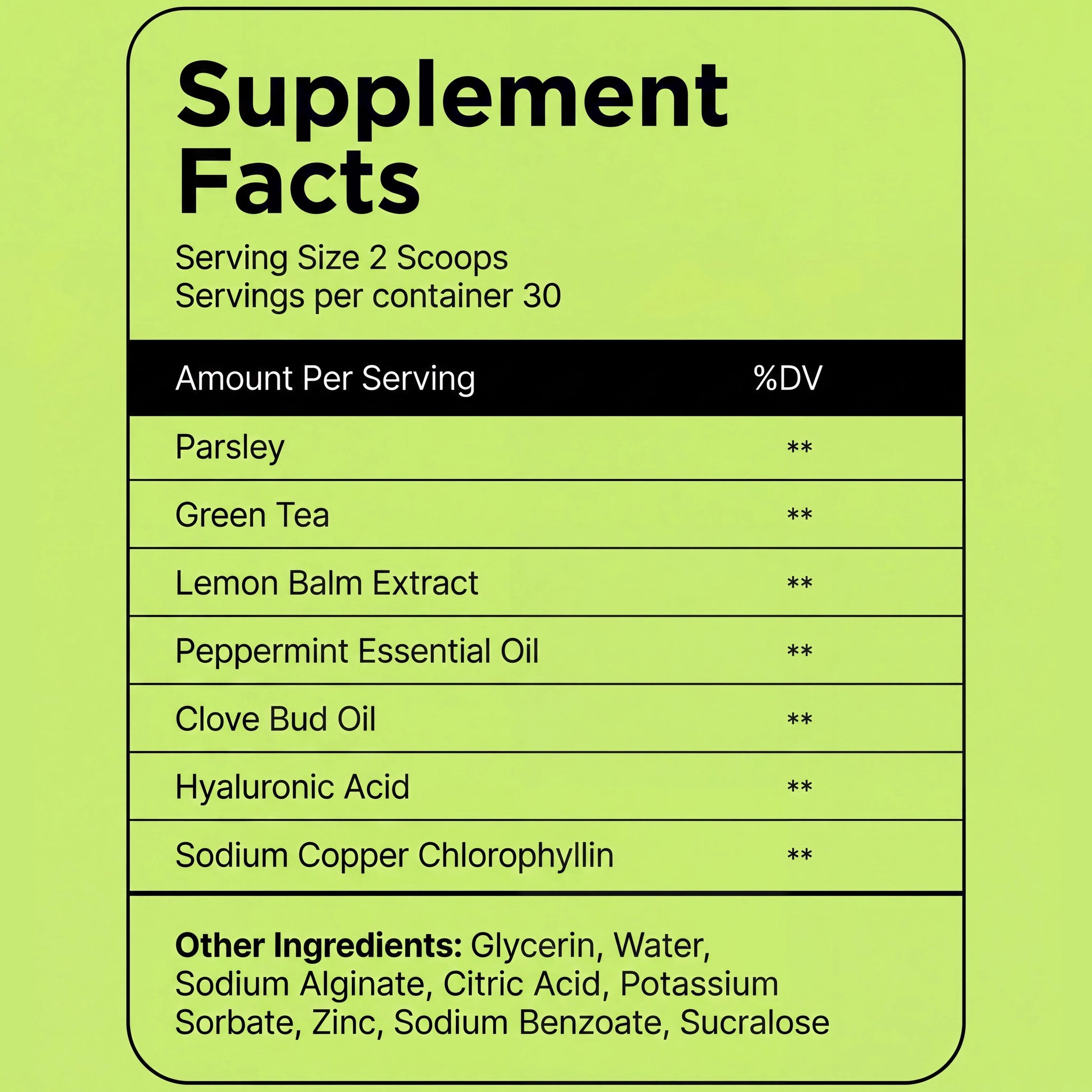 Supplement Facts

Serving Size 2 Scoops
Servings per container 30

| Amount Per Serving | %DV |
|---|---|
| Parsley | ** |
| Green Tea | ** |
| Lemon Balm Extract | ** |
| Peppermint Essential Oil | ** |
| Clove Bud Oil | ** |
| Hyaluronic Acid | ** |
| Sodium Copper Chlorophyllin | ** |

Other Ingredients: Glycerin, Water, Sodium Alginate, Citric Acid, Potassium Sorbate, Zinc, Sodium Benzoate, Sucralose